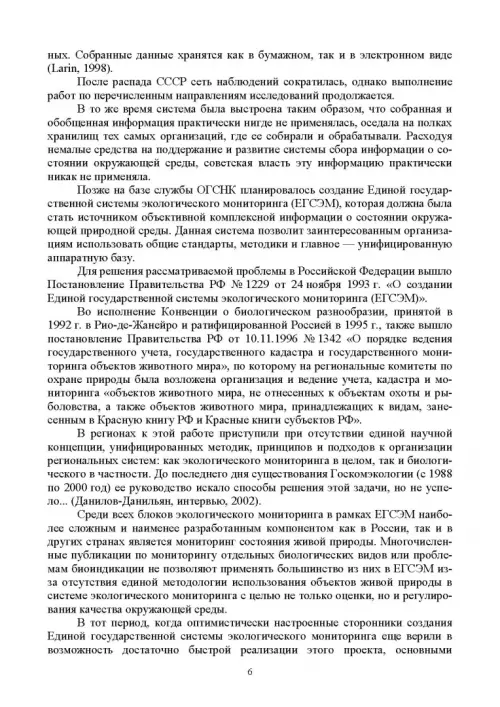 ных. Собранные данные хранятся как в бумажном, так и в электронном виде (Larin, 1998).

После распада СССР сеть наблюдений сократилась, однако выполнение работ по перечисленным направлениям исследований продолжается.

В то же время система была выстроена таким образом, что собранная и обобщенная информация практически нигде не применялась, оседала на полках хранилищ тех самых организаций, где ее собирали и обрабатывали. Расходуя немалые средства на поддержание и развитие системы сбора информации о состоянии окружающей среды, советская власть эту информацию практически никак не применяла.

Позже на базе службы ОГСНК планировалось создание Единой государственной системы экологического мониторинга (ЕГСЭМ), которая должна была стать источником объективной комплексной информации о состоянии окружающей природной среды. Данная система позволит заинтересованным организациям использовать общие стандарты, методики и главное — унифицированную аппаратную базу.

Для решения рассматриваемой проблемы в Российской Федерации вышло Постановление Правительства РФ № 1229 от 24 ноября 1993 г. «О создании Единой государственной системы экологического мониторинга (ЕГСЭМ)».

Во исполнение Конвенции о биологическом разнообразии, принятой в 1992 г. в Рио-де-Жанейро и ратифицированной Россией в 1995 г., также вышло постановление Правительства РФ от 10.11.1996 № 1342 «О порядке ведения государственного учета, государственного кадастра и государственного мониторинга объектов животного мира», по которому на региональные комитеты по охране природы была возложена организация и ведение учета, кадастра и мониторинга «объектов животного мира, не отнесенных к объектам охоты и рыболовства, а также объектов животного мира, принадлежащих к видам, занесенным в Красную книгу РФ и Красные книги субъектов РФ».

В регионах к этой работе приступили при отсутствии единой научной концепции, унифицированных методик, принципов и подходов к организации региональных систем: как экологического мониторинга в целом, так и биологического в частности. До последнего дня существования Госкомэкологии (с 1988 по 2000 год) ее руководство искало способы решения этой задачи, но не успело... (Данилов-Данильян, интервью, 2002).

Среди всех блоков экологического мониторинга в рамках ЕГСЭМ наиболее сложным и наименее разработанным компонентом как в России, так и в других странах является мониторинг состояния живой природы. Многочисленные публикации по мониторингу отдельных биологических видов или проблемам биоиндикации не позволяют применять большинство из них в ЕГСЭМ из-за отсутствия единой методологии использования объектов живой природы в системе экологического мониторинга с целью не только оценки, но и регулирования качества окружающей среды.

В тот период, когда оптимистически настроенные сторонники создания Единой государственной системы экологического мониторинга еще верили в возможность достаточно быстрой реализации этого проекта, основными

6